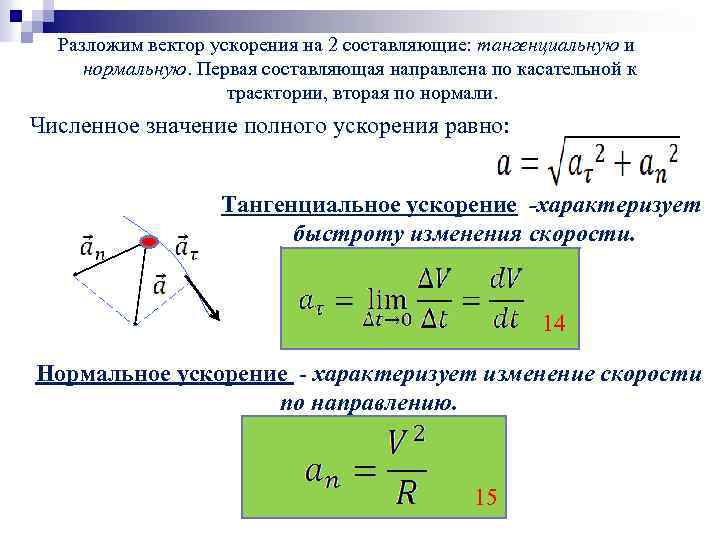 Разложим вектор ускорения на 2 составляющие: тангенциальную и нормальную. Первая составляющая направлена по касательной к траектории, вторая по нормали.

Численное значение полного ускорения равно:

$a = \sqrt{a_\tau^2 + a_n^2}$

Тангенциальное ускорение -характеризует быстроту изменения скорости.

$\vec{a}_n$ $\vec{a}_\tau$ $\vec{a}$

$a_\tau = \lim_{\Delta t \to 0} \frac{\Delta V}{\Delta t} = \frac{dV}{dt}$ 14

Нормальное ускорение - характеризует изменение скорости по направлению.

$a_n = \frac{V^2}{R}$ 15